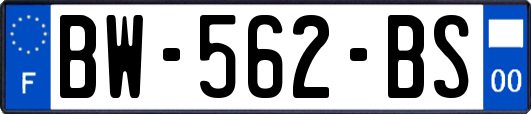 F
BW-562-BS
00